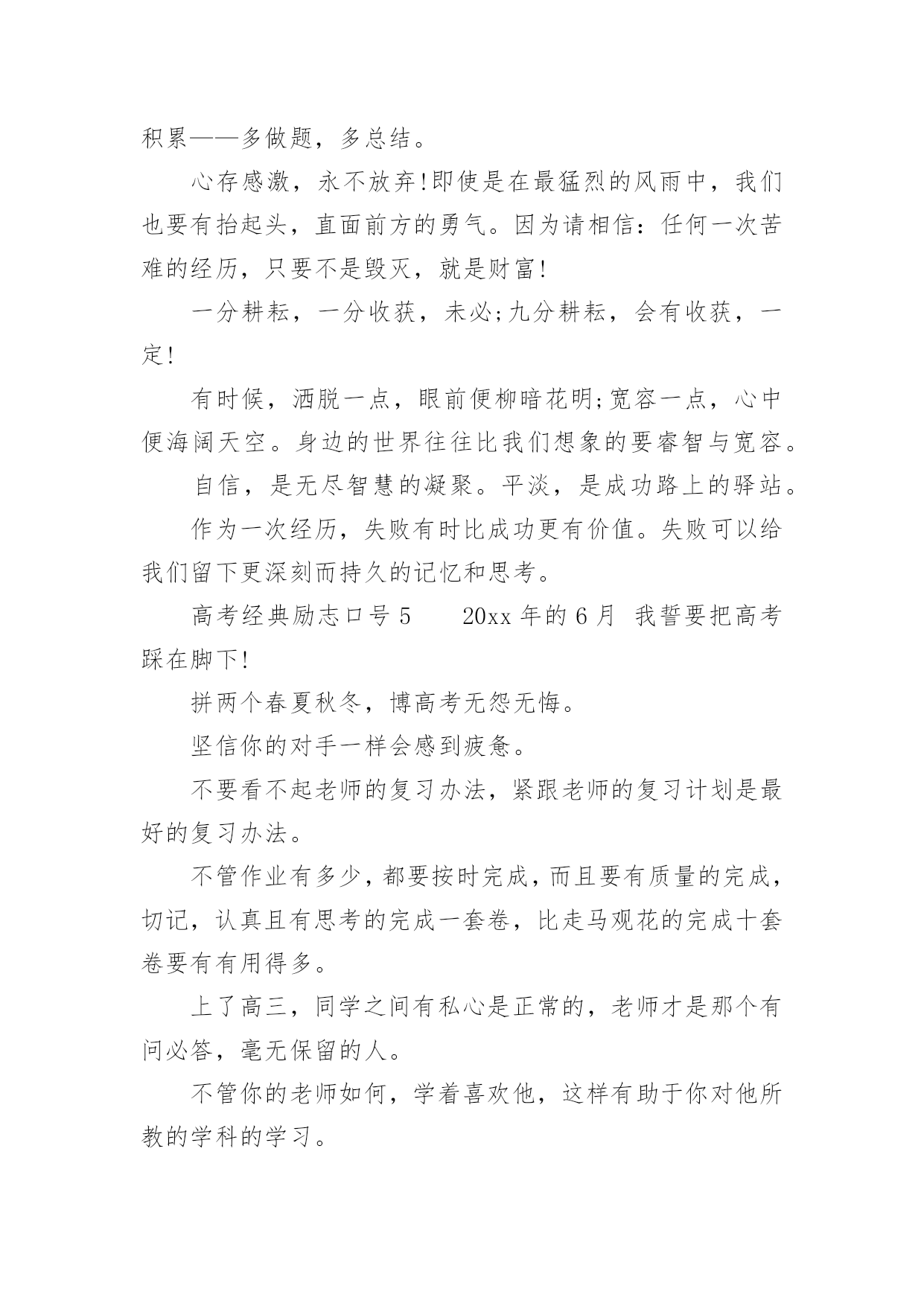 积累——多做题，多总结。

心存感激，永不放弃!即使是在最猛烈的风雨中，我们也要有抬起头，直面前方的勇气。因为请相信：任何一次苦难的经历，只要不是毁灭，就是财富!

一分耕耘，一分收获，未必;九分耕耘，会有收获，一定!

有时候，洒脱一点，眼前便柳暗花明;宽容一点，心中便海阔天空。身边的世界往往比我们想象的要睿智与宽容。

自信，是无尽智慧的凝聚。平淡，是成功路上的驿站。

作为一次经历，失败有时比成功更有价值。失败可以给我们留下更深刻而持久的记忆和思考。

高考经典励志口号 5　　20xx 年的 6 月 我誓要把高考踩在脚下!

拼两个春夏秋冬，博高考无怨无悔。

坚信你的对手一样会感到疲惫。

不要看不起老师的复习办法，紧跟老师的复习计划是最好的复习办法。

不管作业有多少，都要按时完成，而且要有质量的完成，切记，认真且有思考的完成一套卷，比走马观花的完成十套卷要有有用得多。

上了高三，同学之间有私心是正常的，老师才是那个有问必答，毫无保留的人。

不管你的老师如何，学着喜欢他，这样有助于你对他所教的学科的学习。